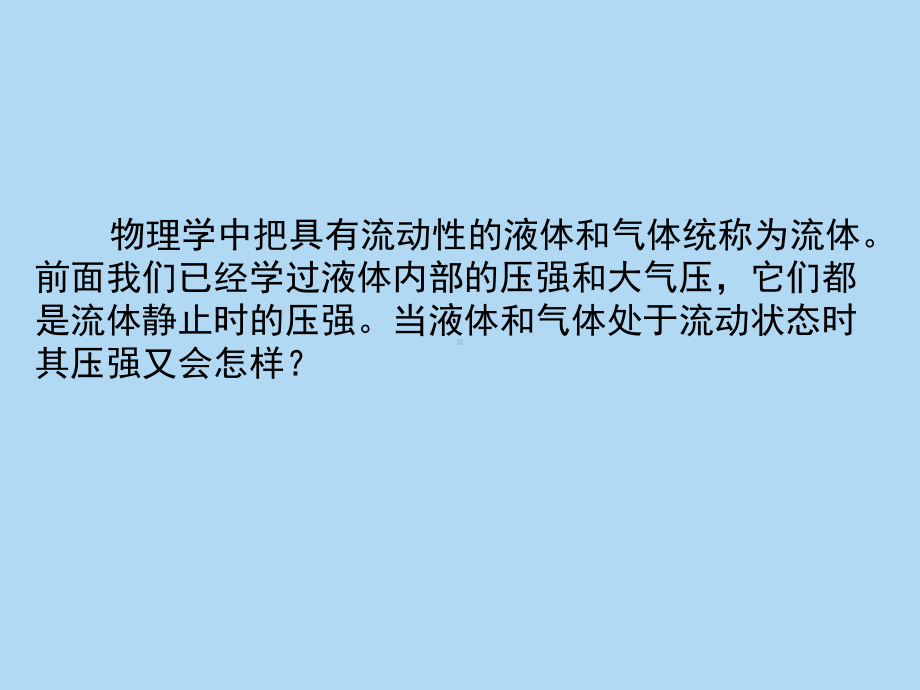 物理学中把具有流动性的液体和气体统称为流体。前面我们已经学过液体内部的压强和大气压，它们都是流体静止时的压强。当液体和气体处于流动状态时其压强又会怎样？